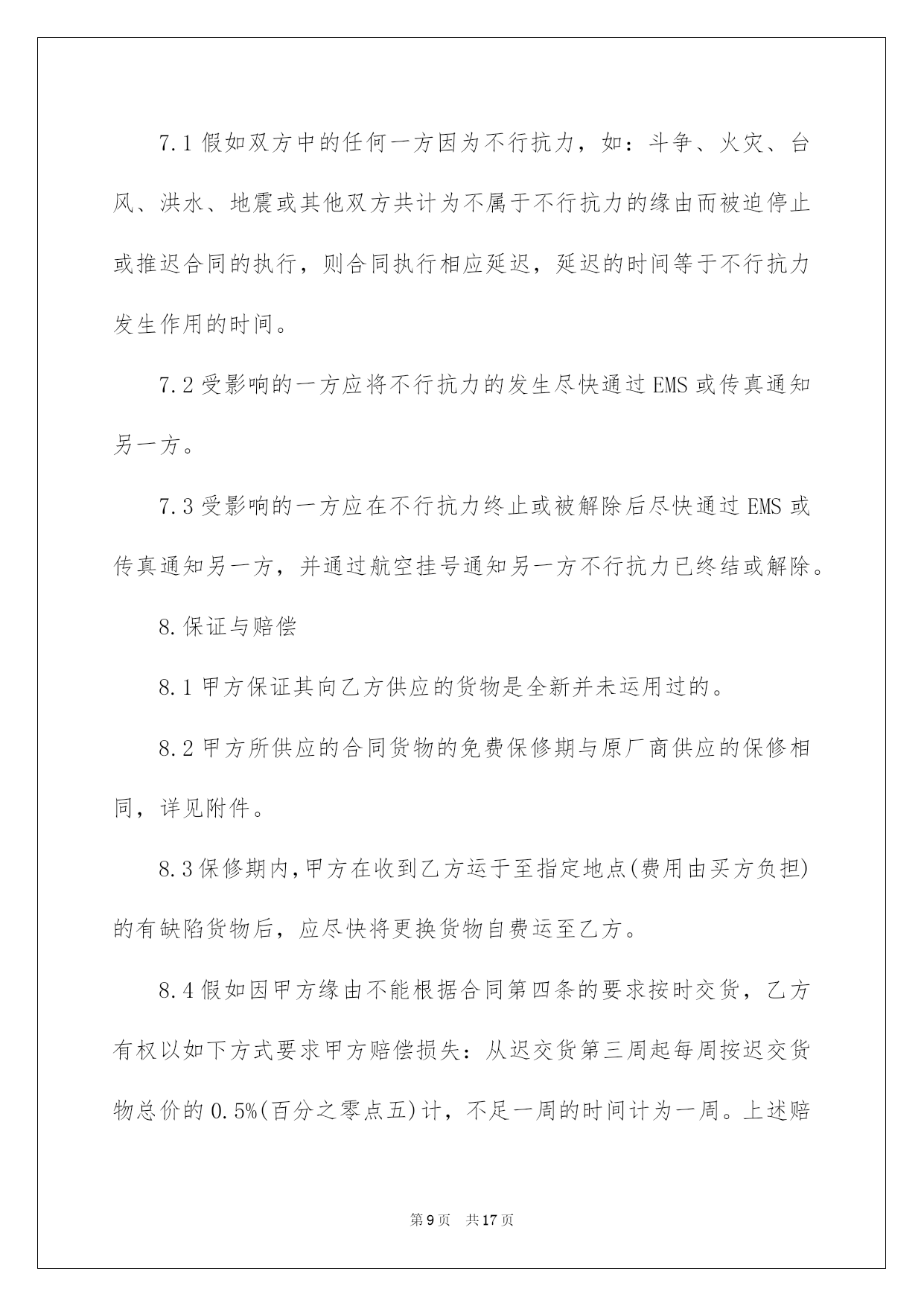 7.1 假如双方中的任何一方因为不行抗力，如：斗争、火灾、台风、洪水、地震或其他双方共计为不属于不行抗力的缘由而被迫停止或推迟合同的执行，则合同执行相应延迟，延迟的时间等于不行抗力发生作用的时间。

7.2 受影响的一方应将不行抗力的发生尽快通过 EMS 或传真通知另一方。

7.3 受影响的一方应在不行抗力终止或被解除后尽快通过 EMS 或传真通知另一方，并通过航空挂号通知另一方不行抗力已终结或解除。

8.保证与赔偿

8.1 甲方保证其向乙方供应的货物是全新并未运用过的。

8.2 甲方所供应的合同货物的免费保修期与原厂商供应的保修相同，详见附件。

8.3 保修期内,甲方在收到乙方运于至指定地点(费用由买方负担)的有缺陷货物后，应尽快将更换货物自费运至乙方。

8.4 假如因甲方缘由不能根据合同第四条的要求按时交货，乙方有权以如下方式要求甲方赔偿损失：从迟交货第三周起每周按迟交货物总价的 0.5%(百分之零点五)计，不足一周的时间计为一周。上述赔

第 9 页 共 17 页